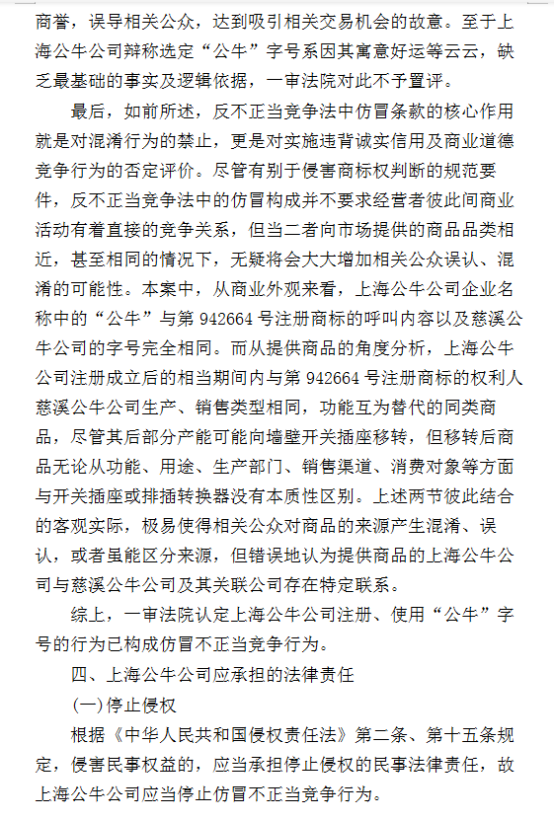 商誉，误导相关公众，达到吸引相关交易机会的故意。至于上海公牛公司辩称选定“公牛”字号系因其寓意好运等云云，缺乏最基础的事实及逻辑依据，一审法院对此不予置评。

最后，如前所述，反不正当竞争法中仿冒条款的核心作用就是对混淆行为的禁止，更是对实施违背诚实信用及商业道德竞争行为的否定评价。尽管有别于侵害商标权判断的规范要件，反不正当竞争法中的仿冒构成并不要求经营者彼此间商业活动有着直接的竞争关系，但当二者向市场提供的商品品类相近，甚至相同的情况下，无疑将会大大增加相关公众误认、混淆的可能性。本案中，从商业外观来看，上海公牛公司企业名称中的“公牛”与第 942664 号注册商标的呼叫内容以及慈溪公牛公司的字号完全相同。而从提供商品的角度分析，上海公牛公司注册成立后的相当期间内与第 942664 号注册商标的权利人慈溪公牛公司生产、销售类型相同，功能互为替代的同类商品，尽管其后部分产能可能向墙壁开关插座移转，但移转后商品无论从功能、用途、生产部门、销售渠道、消费对象等方面与开关插座或排插转换器没有本质性区别。上述两节彼此结合的客观实际，极易使得相关公众对商品的来源产生混淆、误认，或者虽能区分来源，但错误地认为提供商品的上海公牛公司与慈溪公牛公司及其关联公司存在特定联系。

综上，一审法院认定上海公牛公司注册、使用“公牛”字号的行为已构成仿冒不正当竞争行为。

四、上海公牛公司应承担的法律责任

(一)停止侵权

根据《中华人民共和国侵权责任法》第二条、第十五条规定，侵害民事权益的，应当承担停止侵权的民事法律责任，故上海公牛公司应当停止仿冒不正当竞争行为。